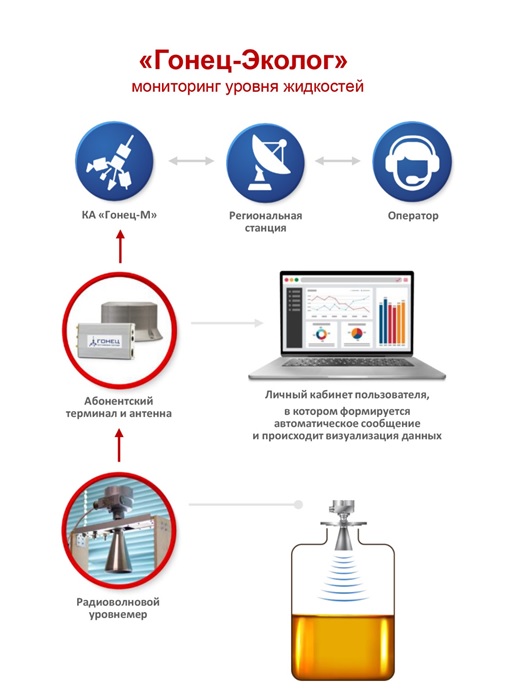 «Гонец-Эколог»
мониторинг уровня жидкостей

КА «Гонец-М»

Региональная станция

Оператор

ГОНЕЦ

Абонентский терминал и антенна

Личный кабинет пользователя, в котором формируется автоматическое сообщение и происходит визуализация данных

Радиоволновой уровнемер